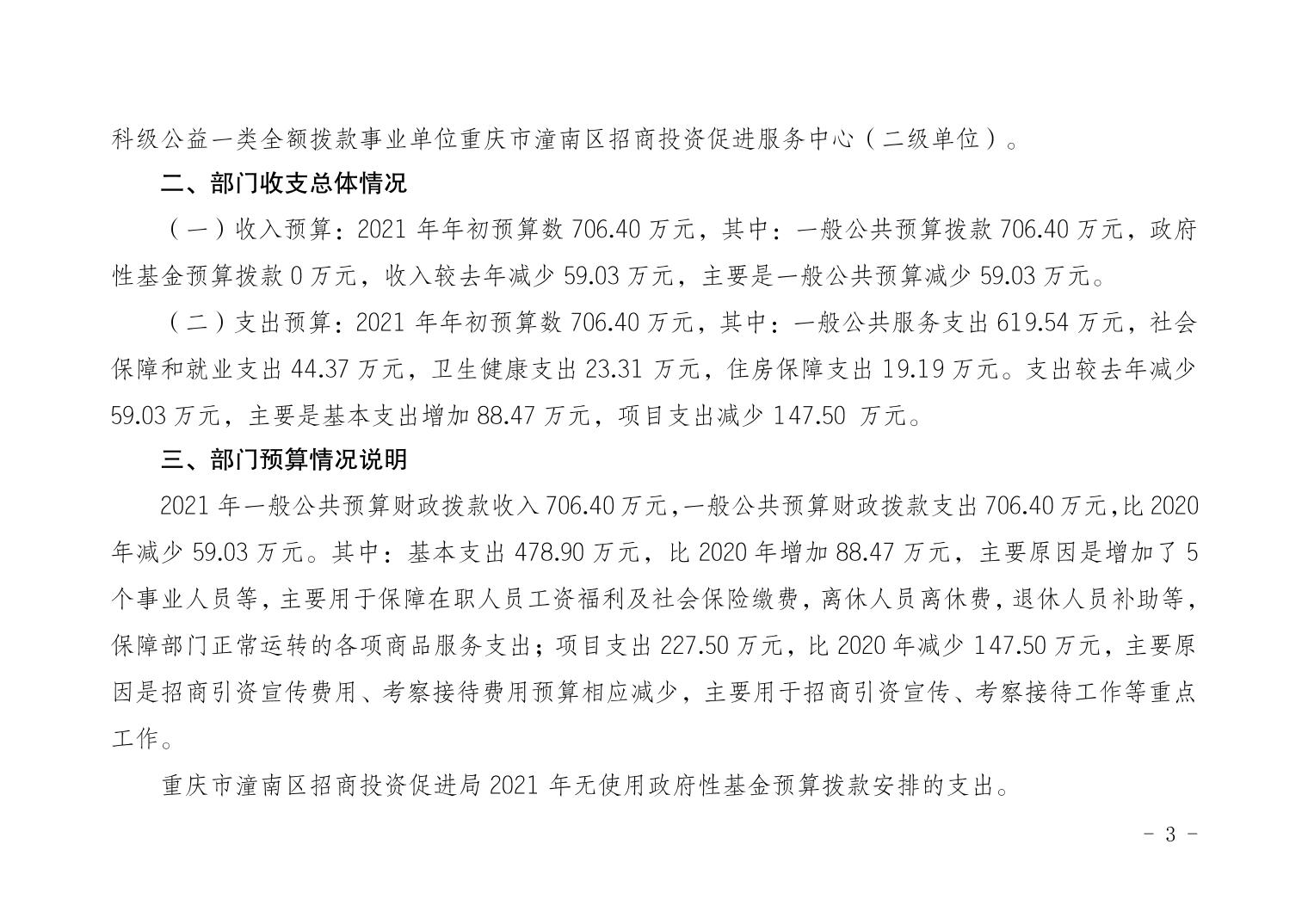 科级公益一类全额拨款事业单位重庆市潼南区招商投资促进服务中心（二级单位）。

二、部门收支总体情况

（一）收入预算：2021 年年初预算数 706.40 万元，其中：一般公共预算拨款 706.40 万元，政府性基金预算拨款 0 万元，收入较去年减少 59.03 万元，主要是一般公共预算减少 59.03 万元。

（二）支出预算：2021 年年初预算数 706.40 万元，其中：一般公共服务支出 619.54 万元，社会保障和就业支出 44.37 万元，卫生健康支出 23.31 万元，住房保障支出 19.19 万元。支出较去年减少 59.03 万元，主要是基本支出增加 88.47 万元，项目支出减少 147.50 万元。

三、部门预算情况说明

2021 年一般公共预算财政拨款收入 706.40 万元，一般公共预算财政拨款支出 706.40 万元，比 2020 年减少 59.03 万元。其中：基本支出 478.90 万元，比 2020 年增加 88.47 万元，主要原因是增加了 5 个事业人员等，主要用于保障在职人员工资福利及社会保险缴费，离休人员离休费，退休人员补助等，保障部门正常运转的各项商品服务支出；项目支出 227.50 万元，比 2020 年减少 147.50 万元，主要原因是招商引资宣传费用、考察接待费用预算相应减少，主要用于招商引资宣传、考察接待工作等重点工作。

重庆市潼南区招商投资促进局 2021 年无使用政府性基金预算拨款安排的支出。

- 3 -